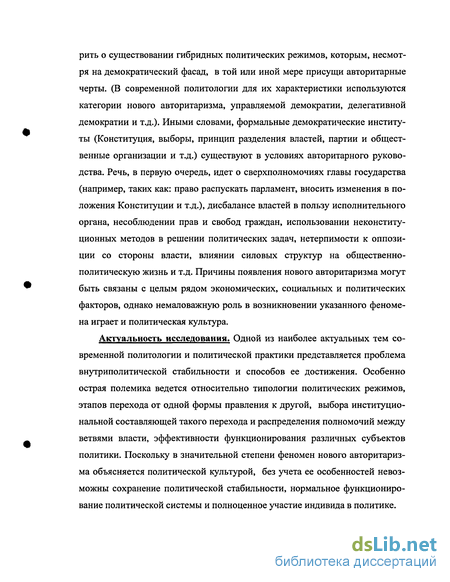 рить о существовании гибридных политических режимов, которым, несмотря на демократический фасад, в той или иной мере присущи авторитарные черты. (В современной политологии для их характеристики используются категории нового авторитаризма, управляемой демократии, делегативной демократии и т.д.). Иными словами, формальные демократические институты (Конституция, выборы, принцип разделения властей, партии и общественные организации и т.д.) существуют в условиях авторитарного руководства. Речь, в первую очередь, идет о сверхполномочиях главы государства (например, таких как: право распускать парламент, вносить изменения в положения Конституции и т.д.), дисбалансе властей в пользу исполнительного органа, несоблюдении прав и свобод граждан, использовании неконституционных методов в решении политических задач, нетерпимости к оппозиции со стороны власти, влиянии силовых структур на общественно-политическую жизнь и т.д. Причины появления нового авторитаризма могут быть связаны с целым рядом экономических, социальных и политических факторов, однако немаловажную роль в возникновении указанного феномена играет и политическая культура.

Актуальность исследования. Одной из наиболее актуальных тем современной политологии и политической практики представляется проблема внутриполитической стабильности и способов ее достижения. Особенно острая полемика ведется относительно типологии политических режимов, этапов перехода от одной формы правления к другой, выбора институциональной составляющей такого перехода и распределения полномочий между ветвями власти, эффективности функционирования различных субъектов политики. Поскольку в значительной степени феномен нового авторитаризма объясняется политической культурой, без учета ее особенностей невозможны сохранение политической стабильности, нормальное функционирование политической системы и полноценное участие индивида в политике.

dsLib.net
библиотека диссертаций